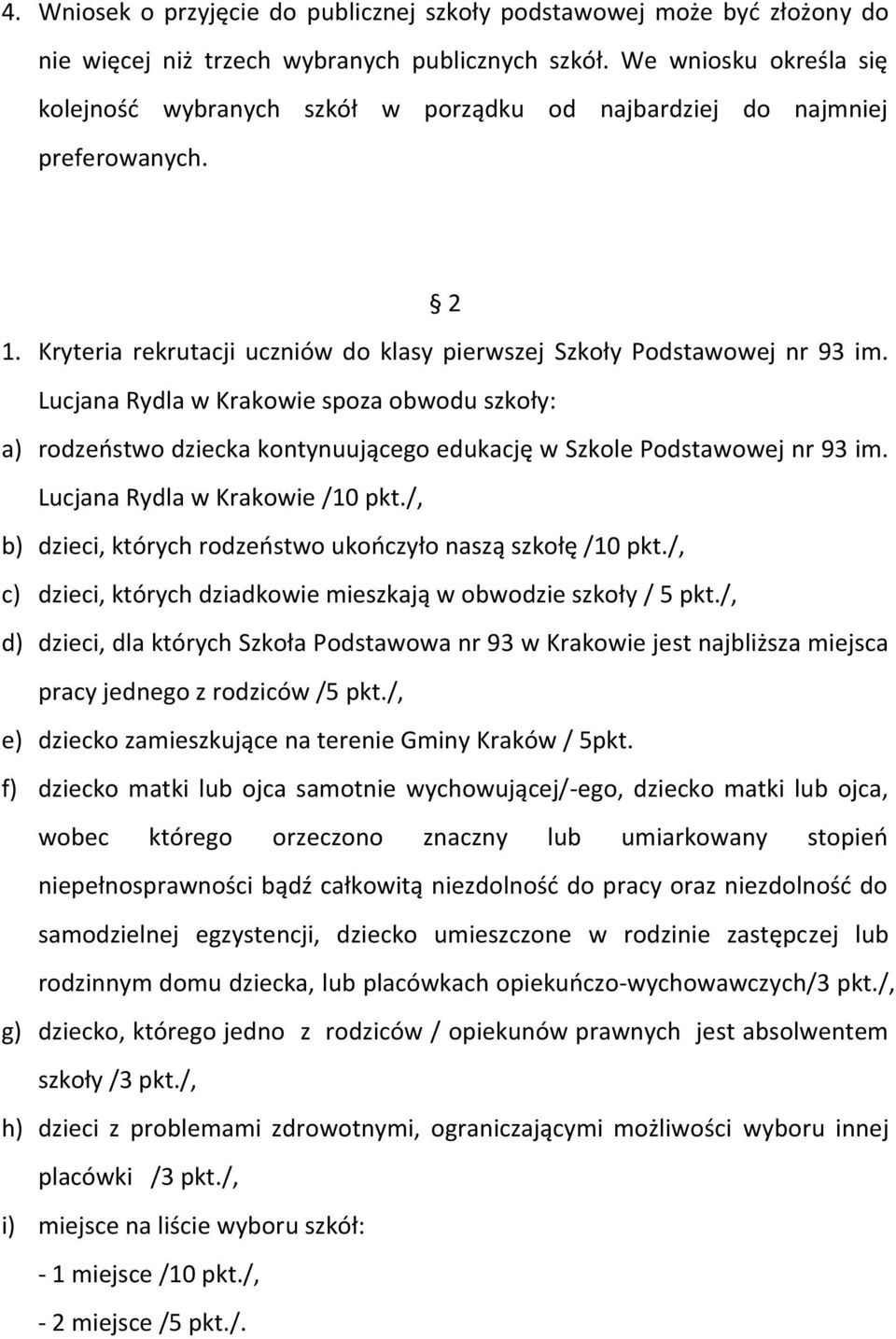 4. Wniosek o przyjęcie do publicznej szkoły podstawowej może być złożony do nie więcej niż trzech wybranych publicznych szkół. We wniosku określa się kolejność wybranych szkół w porządku od najbardziej do najmniej preferowanych.

§ 2

1. Kryteria rekrutacji uczniów do klasy pierwszej Szkoły Podstawowej nr 93 im. Lucjana Rydla w Krakowie spoza obwodu szkoły:

a) rodzeństwo dziecka kontynuującego edukację w Szkole Podstawowej nr 93 im. Lucjana Rydla w Krakowie /10 pkt./,

b) dzieci, których rodzeństwo ukończyło naszą szkołę /10 pkt./,

c) dzieci, których dziadkowie mieszkają w obwodzie szkoły / 5 pkt./,

d) dzieci, dla których Szkoła Podstawowa nr 93 w Krakowie jest najbliższa miejsca pracy jednego z rodziców /5 pkt./,

e) dziecko zamieszkujące na terenie Gminy Kraków / 5pkt.

f) dziecko matki lub ojca samotnie wychowującej/-ego, dziecko matki lub ojca, wobec którego orzeczono znaczny lub umiarkowany stopień niepełnosprawności bądź całkowitą niezdolność do pracy oraz niezdolność do samodzielnej egzystencji, dziecko umieszczone w rodzinie zastępczej lub rodzinnym domu dziecka, lub placówkach opiekuńczo-wychowawczych/3 pkt./,

g) dziecko, którego jedno z rodziców / opiekunów prawnych jest absolwentem szkoły /3 pkt./,

h) dzieci z problemami zdrowotnymi, ograniczającymi możliwości wyboru innej placówki /3 pkt./,

i) miejsce na liście wyboru szkół:
- 1 miejsce /10 pkt./,
- 2 miejsce /5 pkt./.